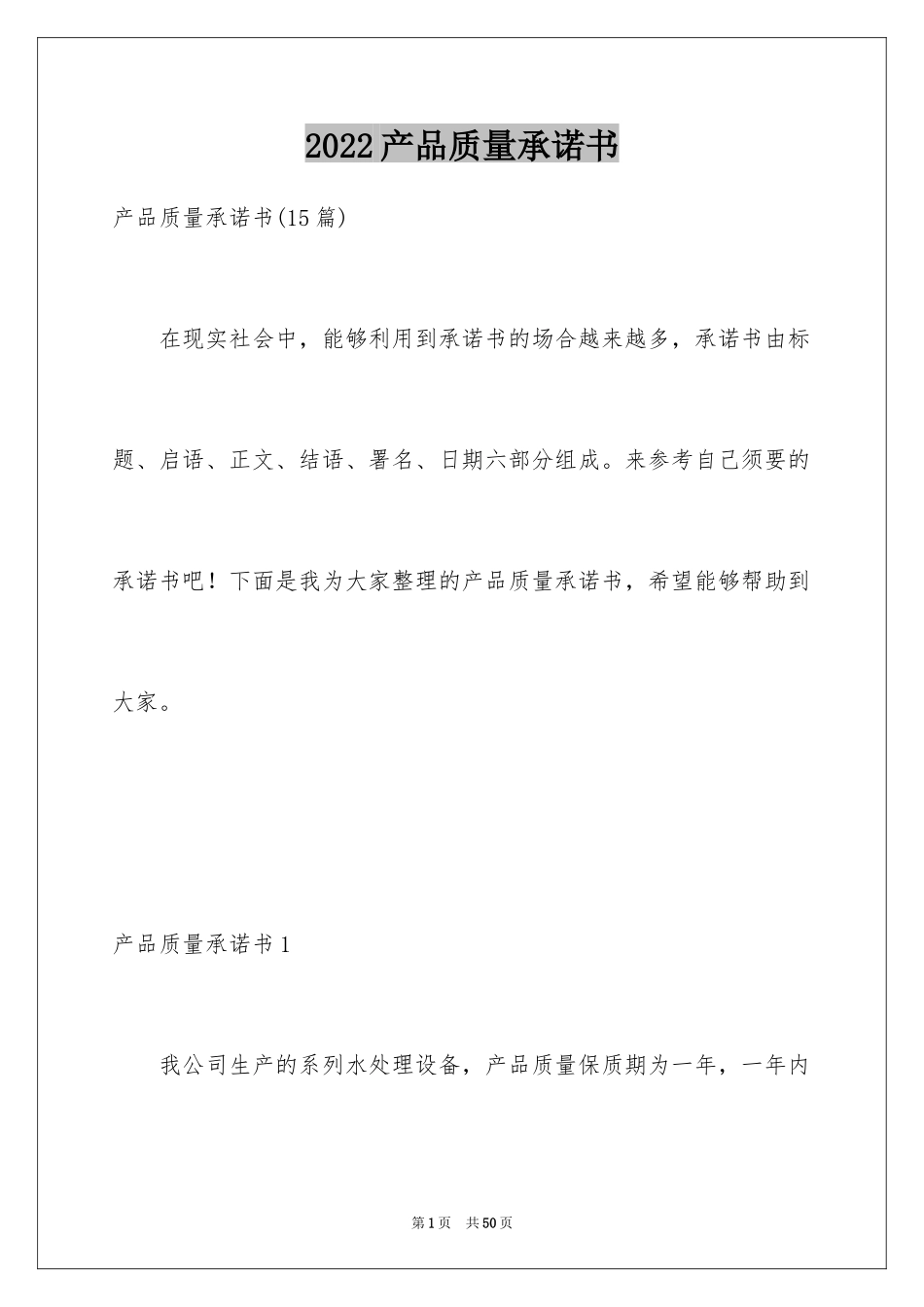 2022产品质量承诺书

产品质量承诺书(15篇)

在现实社会中，能够利用到承诺书的场合越来越多，承诺书由标题、启语、正文、结语、署名、日期六部分组成。来参考自己须要的承诺书吧！下面是我为大家整理的产品质量承诺书，希望能够帮助到大家。

产品质量承诺书1

我公司生产的系列水处理设备，产品质量保质期为一年，一年内

第1页 共50页